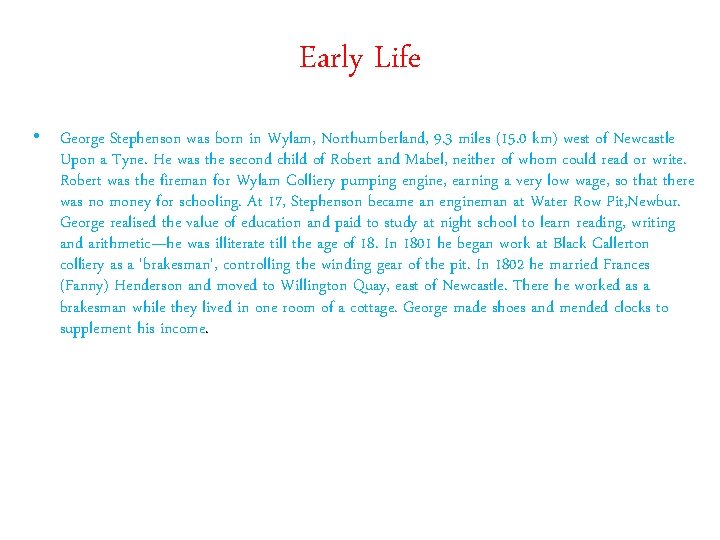 Early Life

• George Stephenson was born in Wylam, Northumberland, 9.3 miles (15.0 km) west of Newcastle Upon a Tyne. He was the second child of Robert and Mabel, neither of whom could read or write. Robert was the fireman for Wylam Colliery pumping engine, earning a very low wage, so that there was no money for schooling. At 17, Stephenson became an engineman at Water Row Pit,Newbur. George realised the value of education and paid to study at night school to learn reading, writing and arithmetic—he was illiterate till the age of 18. In 1801 he began work at Black Callerton colliery as a 'brakesman', controlling the winding gear of the pit. In 1802 he married Frances (Fanny) Henderson and moved to Willington Quay, east of Newcastle. There he worked as a brakesman while they lived in one room of a cottage. George made shoes and mended clocks to supplement his income.